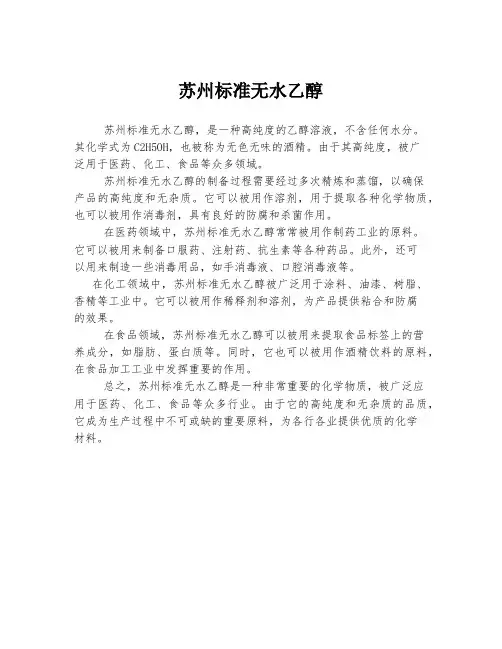 苏州标准无水乙醇

苏州标准无水乙醇，是一种高纯度的乙醇溶液，不含任何水分。其化学式为C2H5OH，也被称为无色无味的酒精。由于其高纯度，被广泛用于医药、化工、食品等众多领域。

苏州标准无水乙醇的制备过程需要经过多次精炼和蒸馏，以确保产品的高纯度和无杂质。它可以被用作溶剂，用于提取各种化学物质，也可以被用作消毒剂，具有良好的防腐和杀菌作用。

在医药领域中，苏州标准无水乙醇常常被用作制药工业的原料。它可以被用来制备口服药、注射药、抗生素等各种药品。此外，还可以用来制造一些消毒用品，如手消毒液、口腔消毒液等。

在化工领域中，苏州标准无水乙醇被广泛用于涂料、油漆、树脂、香精等工业中。它可以被用作稀释剂和溶剂，为产品提供粘合和防腐的效果。

在食品领域，苏州标准无水乙醇可以被用来提取食品标签上的营养成分，如脂肪、蛋白质等。同时，它也可以被用作酒精饮料的原料，在食品加工工业中发挥重要的作用。

总之，苏州标准无水乙醇是一种非常重要的化学物质，被广泛应用于医药、化工、食品等众多行业。由于它的高纯度和无杂质的品质，它成为生产过程中不可或缺的重要原料，为各行各业提供优质的化学材料。